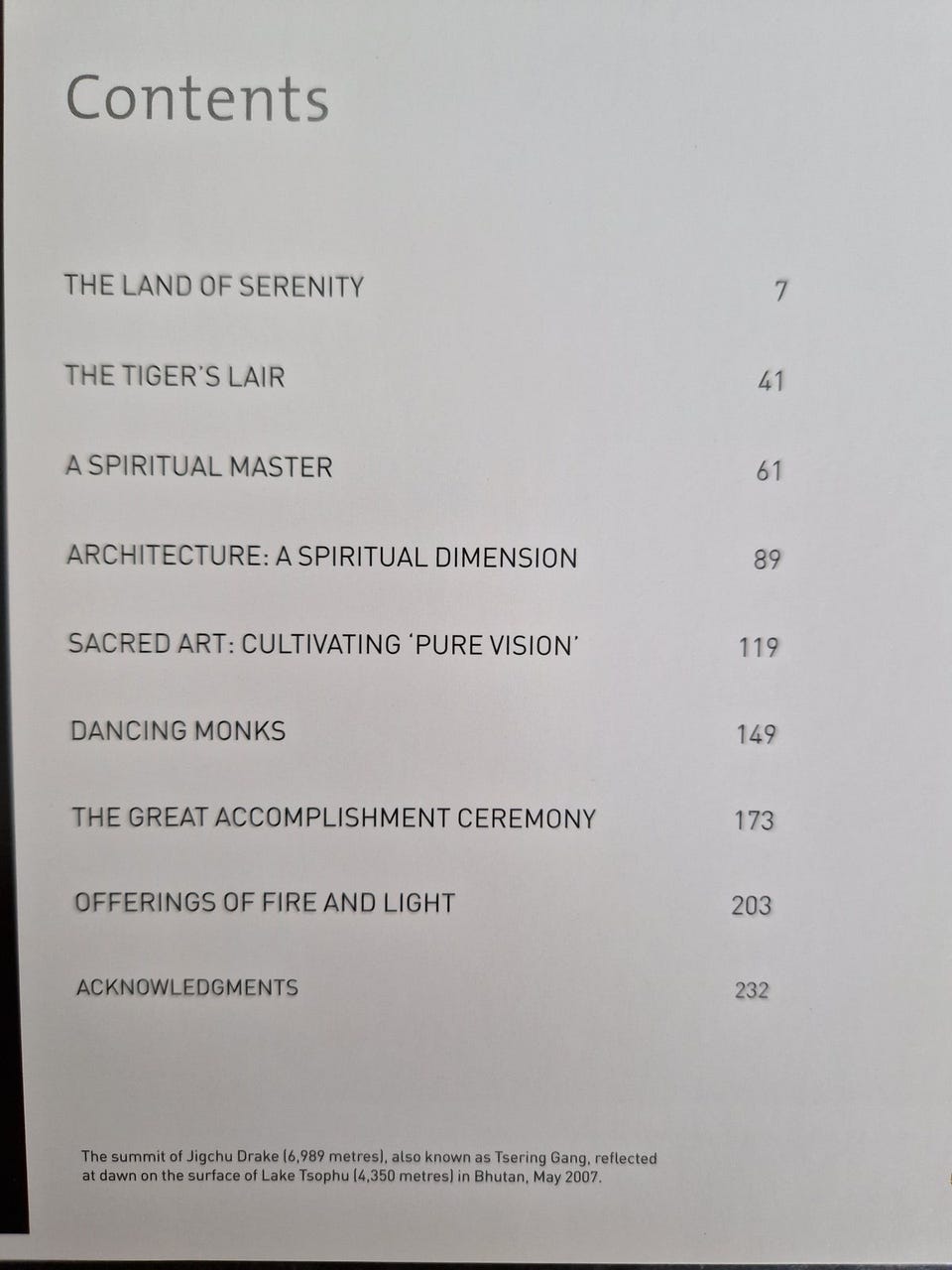 Contents

THE LAND OF SERENITY 7

THE TIGER'S LAIR 41

A SPIRITUAL MASTER 61

ARCHITECTURE: A SPIRITUAL DIMENSION 89

SACRED ART: CULTIVATING 'PURE VISION' 119

DANCING MONKS 149

THE GREAT ACCOMPLISHMENT CEREMONY 173

OFFERINGS OF FIRE AND LIGHT 203

ACKNOWLEDGMENTS 232

The summit of Jigchu Drake (6,989 metres), also known as Tsering Gang, reflected at dawn on the surface of Lake Tsophu (4,350 metres) in Bhutan, May 2007.